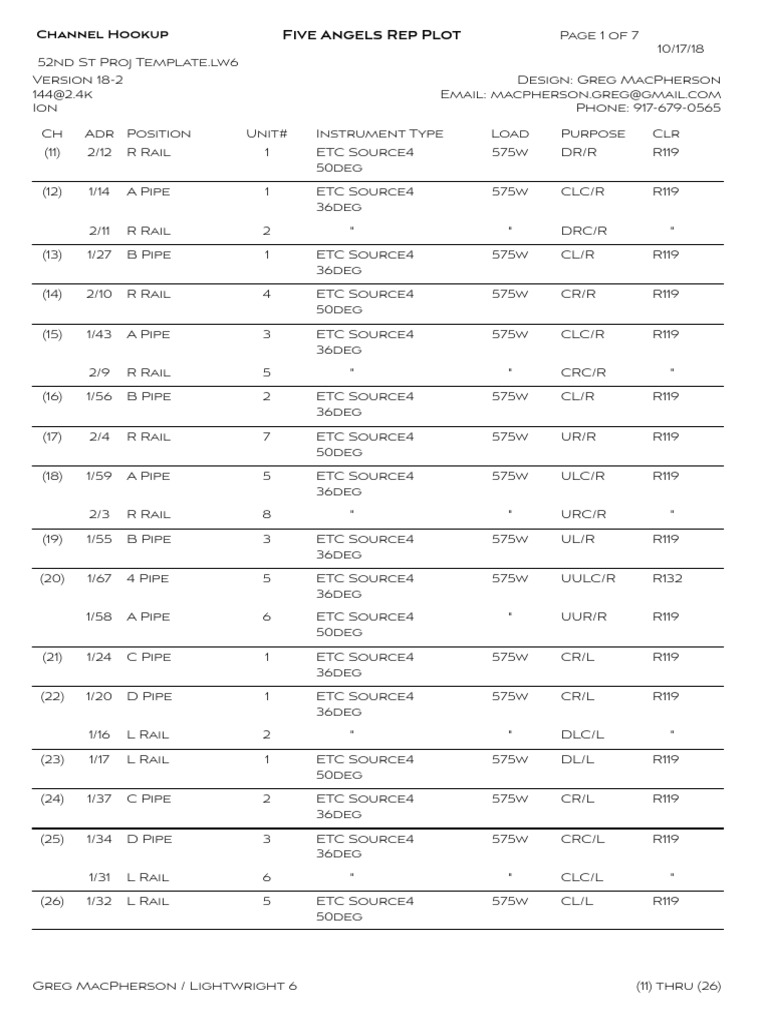 Channel Hookup　　Five Angels Rep Plot　　Page 1 of 7
10/17/18
52nd St Proj Template.lw6
Version 18-2
144@2.4k
Ion

Design: Greg MacPherson
Email: macpherson.greg@gmail.com
Phone: 917-679-0565

| Ch | Adr | Position | Unit# | Instrument Type | Load | Purpose | Clr |
|---|---|---|---|---|---|---|---|
| (11) | 2/12 | R Rail | 1 | ETC Source4 50deg | 575w | DR/R | R119 |
| (12) | 1/14 | A Pipe | 1 | ETC Source4 36deg | 575w | CLC/R | R119 |
| | 2/11 | R Rail | 2 | " | " | DRC/R | " |
| (13) | 1/27 | B Pipe | 1 | ETC Source4 36deg | 575w | CL/R | R119 |
| (14) | 2/10 | R Rail | 4 | ETC Source4 50deg | 575w | CR/R | R119 |
| (15) | 1/43 | A Pipe | 3 | ETC Source4 36deg | 575w | CLC/R | R119 |
| | 2/9 | R Rail | 5 | " | " | CRC/R | " |
| (16) | 1/56 | B Pipe | 2 | ETC Source4 36deg | 575w | CL/R | R119 |
| (17) | 2/4 | R Rail | 7 | ETC Source4 50deg | 575w | UR/R | R119 |
| (18) | 1/59 | A Pipe | 5 | ETC Source4 36deg | 575w | ULC/R | R119 |
| | 2/3 | R Rail | 8 | " | " | URC/R | " |
| (19) | 1/55 | B Pipe | 3 | ETC Source4 36deg | 575w | UL/R | R119 |
| (20) | 1/67 | 4 Pipe | 5 | ETC Source4 36deg | 575w | UULC/R | R132 |
| | 1/58 | A Pipe | 6 | ETC Source4 50deg | " | UUR/R | R119 |
| (21) | 1/24 | C Pipe | 1 | ETC Source4 36deg | 575w | CR/L | R119 |
| (22) | 1/20 | D Pipe | 1 | ETC Source4 36deg | 575w | CR/L | R119 |
| | 1/16 | L Rail | 2 | " | " | DLC/L | " |
| (23) | 1/17 | L Rail | 1 | ETC Source4 50deg | 575w | DL/L | R119 |
| (24) | 1/37 | C Pipe | 2 | ETC Source4 36deg | 575w | CR/L | R119 |
| (25) | 1/34 | D Pipe | 3 | ETC Source4 36deg | 575w | CRC/L | R119 |
| | 1/31 | L Rail | 6 | " | " | CLC/L | " |
| (26) | 1/32 | L Rail | 5 | ETC Source4 50deg | 575w | CL/L | R119 |

Greg MacPherson / Lightwright 6　　(11) thru (26)